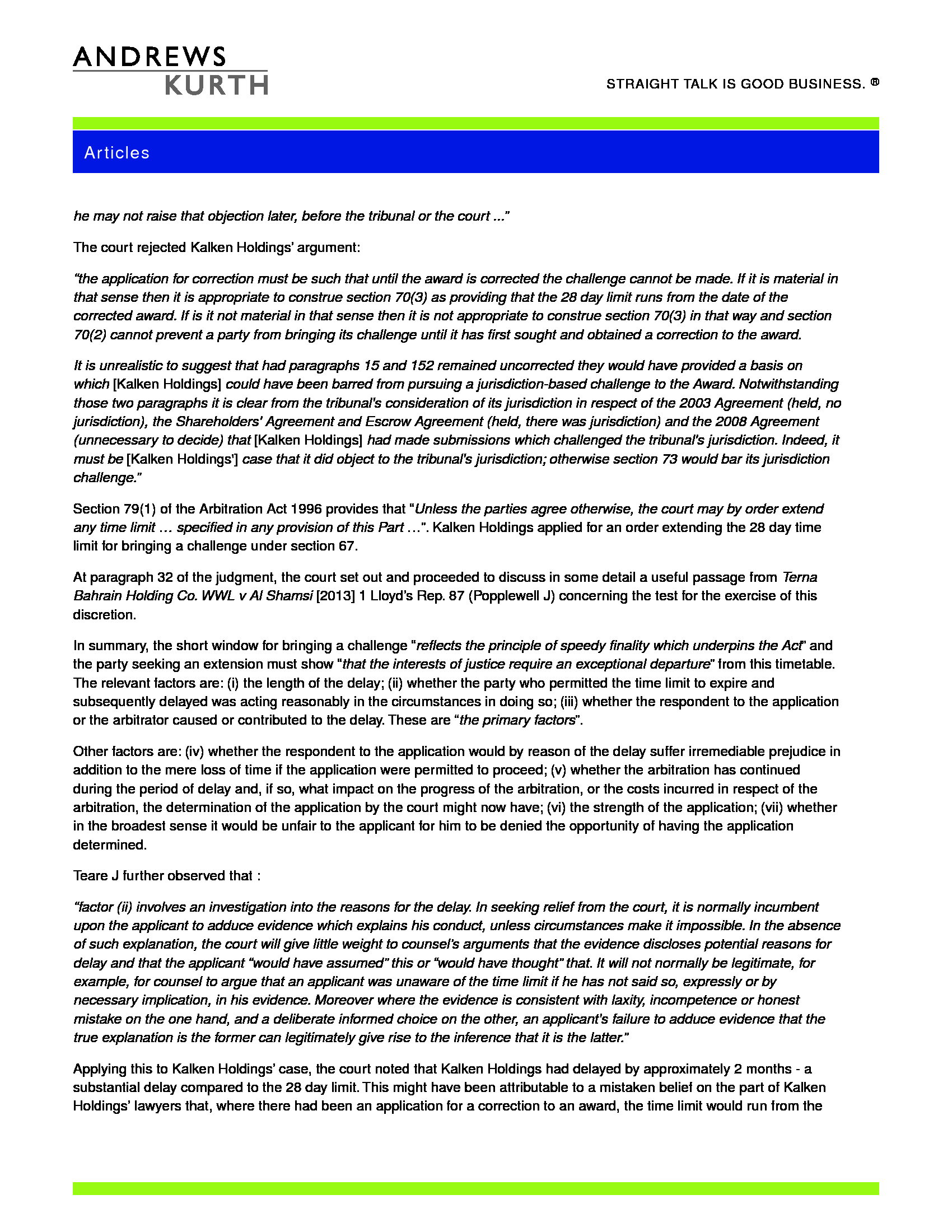 ANDREWS
KURTH

STRAIGHT TALK IS GOOD BUSINESS. ®

Articles

he may not raise that objection later, before the tribunal or the court ..."

The court rejected Kalken Holdings' argument:

"the application for correction must be such that until the award is corrected the challenge cannot be made. If it is material in that sense then it is appropriate to construe section 70(3) as providing that the 28 day limit runs from the date of the corrected award. If is it not material in that sense then it is not appropriate to construe section 70(3) in that way and section 70(2) cannot prevent a party from bringing its challenge until it has first sought and obtained a correction to the award.

It is unrealistic to suggest that had paragraphs 15 and 152 remained uncorrected they would have provided a basis on which [Kalken Holdings] could have been barred from pursuing a jurisdiction-based challenge to the Award. Notwithstanding those two paragraphs it is clear from the tribunal's consideration of its jurisdiction in respect of the 2003 Agreement (held, no jurisdiction), the Shareholders' Agreement and Escrow Agreement (held, there was jurisdiction) and the 2008 Agreement (unnecessary to decide) that [Kalken Holdings] had made submissions which challenged the tribunal's jurisdiction. Indeed, it must be [Kalken Holdings'] case that it did object to the tribunal's jurisdiction; otherwise section 73 would bar its jurisdiction challenge."

Section 79(1) of the Arbitration Act 1996 provides that "Unless the parties agree otherwise, the court may by order extend any time limit … specified in any provision of this Part …". Kalken Holdings applied for an order extending the 28 day time limit for bringing a challenge under section 67.

At paragraph 32 of the judgment, the court set out and proceeded to discuss in some detail a useful passage from Terna Bahrain Holding Co. WWL v Al Shamsi [2013] 1 Lloyd's Rep. 87 (Popplewell J) concerning the test for the exercise of this discretion.

In summary, the short window for bringing a challenge "reflects the principle of speedy finality which underpins the Act" and the party seeking an extension must show "that the interests of justice require an exceptional departure" from this timetable. The relevant factors are: (i) the length of the delay; (ii) whether the party who permitted the time limit to expire and subsequently delayed was acting reasonably in the circumstances in doing so; (iii) whether the respondent to the application or the arbitrator caused or contributed to the delay. These are "the primary factors".

Other factors are: (iv) whether the respondent to the application would by reason of the delay suffer irremediable prejudice in addition to the mere loss of time if the application were permitted to proceed; (v) whether the arbitration has continued during the period of delay and, if so, what impact on the progress of the arbitration, or the costs incurred in respect of the arbitration, the determination of the application by the court might now have; (vi) the strength of the application; (vii) whether in the broadest sense it would be unfair to the applicant for him to be denied the opportunity of having the application determined.

Teare J further observed that :

"factor (ii) involves an investigation into the reasons for the delay. In seeking relief from the court, it is normally incumbent upon the applicant to adduce evidence which explains his conduct, unless circumstances make it impossible. In the absence of such explanation, the court will give little weight to counsel's arguments that the evidence discloses potential reasons for delay and that the applicant "would have assumed" this or "would have thought" that. It will not normally be legitimate, for example, for counsel to argue that an applicant was unaware of the time limit if he has not said so, expressly or by necessary implication, in his evidence. Moreover where the evidence is consistent with laxity, incompetence or honest mistake on the one hand, and a deliberate informed choice on the other, an applicant's failure to adduce evidence that the true explanation is the former can legitimately give rise to the inference that it is the latter."

Applying this to Kalken Holdings' case, the court noted that Kalken Holdings had delayed by approximately 2 months - a substantial delay compared to the 28 day limit. This might have been attributable to a mistaken belief on the part of Kalken Holdings' lawyers that, where there had been an application for a correction to an award, the time limit would run from the